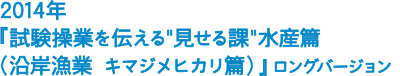 2014年
『試験操業を伝える"見せる課"水産篇
（沿岸漁業　キマジメヒカリ篇）』ロングバージョン